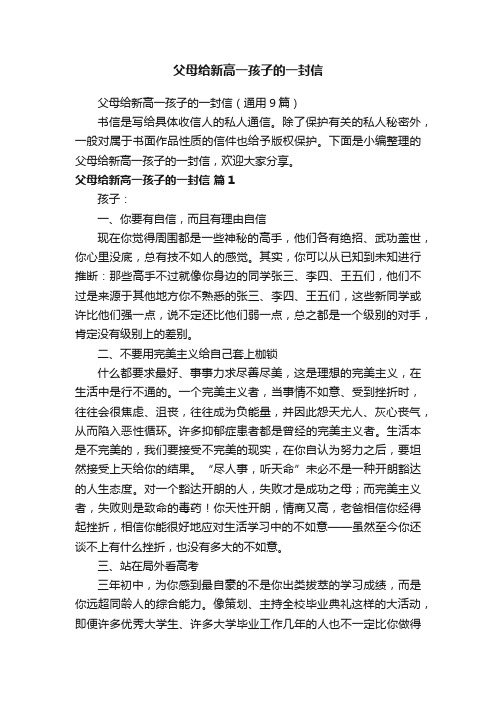 父母给新高一孩子的一封信

父母给新高一孩子的一封信（通用9篇）

书信是写给具体收信人的私人通信。除了保护有关的私人秘密外，一般对属于书面作品性质的信件也给予版权保护。下面是小编整理的父母给新高一孩子的一封信，欢迎大家分享。

父母给新高一孩子的一封信 篇1

孩子：

一、你要有自信，而且有理由自信

现在你觉得周围都是一些神秘的高手，他们各有绝招、武功盖世，你心里没底，总有技不如人的感觉。其实，你可以从已知到未知进行推断：那些高手不过就像你身边的同学张三、李四、王五们，他们不过是来源于其他地方你不熟悉的张三、李四、王五们，这些新同学或许比他们强一点，说不定还比他们弱一点，总之都是一个级别的对手，肯定没有级别上的差别。

二、不要用完美主义给自己套上枷锁

什么都要求最好、事事力求尽善尽美，这是理想的完美主义，在生活中是行不通的。一个完美主义者，当事情不如意、受到挫折时，往往会很焦虑、沮丧，往往成为负能量，并因此怨天尤人、灰心丧气，从而陷入恶性循环。许多抑郁症患者都是曾经的完美主义者。生活本是不完美的，我们要接受不完美的现实，在你自认为努力之后，要坦然接受上天给你的结果。“尽人事，听天命”未必不是一种开朗豁达的人生态度。对一个豁达开朗的人，失败才是成功之母；而完美主义者，失败则是致命的毒药！你天性开朗，情商又高，老爸相信你经得起挫折，相信你能很好地应对生活学习中的不如意——虽然至今你还谈不上有什么挫折，也没有多大的不如意。

三、站在局外看高考

三年初中，为你感到最自豪的不是你出类拔萃的学习成绩，而是你远超同龄人的综合能力。像策划、主持全校毕业典礼这样的大活动，即便许多优秀大学生、许多大学毕业工作几年的人也不一定比你做得